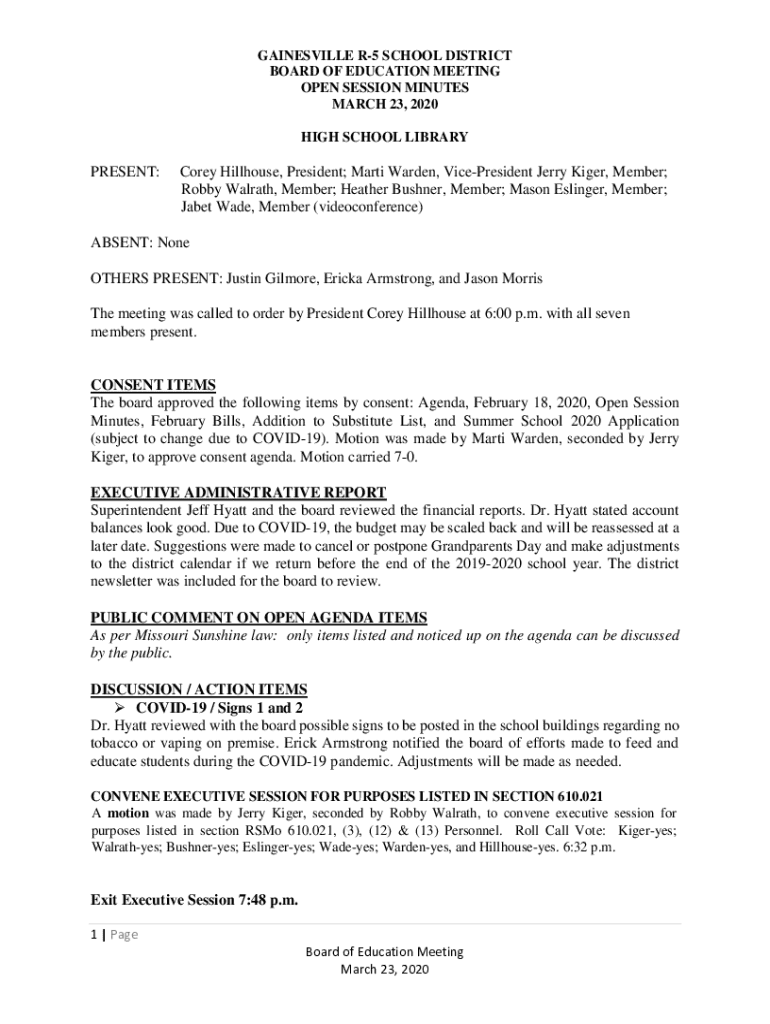 GAINESVILLE R-5 SCHOOL DISTRICT
BOARD OF EDUCATION MEETING
OPEN SESSION MINUTES
MARCH 23, 2020

HIGH SCHOOL LIBRARY

PRESENT: Corey Hillhouse, President; Marti Warden, Vice-President Jerry Kiger, Member; Robby Walrath, Member; Heather Bushner, Member; Mason Eslinger, Member; Jabet Wade, Member (videoconference)

ABSENT: None

OTHERS PRESENT: Justin Gilmore, Ericka Armstrong, and Jason Morris

The meeting was called to order by President Corey Hillhouse at 6:00 p.m. with all seven members present.

CONSENT ITEMS
The board approved the following items by consent: Agenda, February 18, 2020, Open Session Minutes, February Bills, Addition to Substitute List, and Summer School 2020 Application (subject to change due to COVID-19). Motion was made by Marti Warden, seconded by Jerry Kiger, to approve consent agenda. Motion carried 7-0.

EXECUTIVE ADMINISTRATIVE REPORT
Superintendent Jeff Hyatt and the board reviewed the financial reports. Dr. Hyatt stated account balances look good. Due to COVID-19, the budget may be scaled back and will be reassessed at a later date. Suggestions were made to cancel or postpone Grandparents Day and make adjustments to the district calendar if we return before the end of the 2019-2020 school year. The district newsletter was included for the board to review.

PUBLIC COMMENT ON OPEN AGENDA ITEMS
As per Missouri Sunshine law: only items listed and noticed up on the agenda can be discussed by the public.

DISCUSSION / ACTION ITEMS
➢ COVID-19 / Signs 1 and 2
Dr. Hyatt reviewed with the board possible signs to be posted in the school buildings regarding no tobacco or vaping on premise. Erick Armstrong notified the board of efforts made to feed and educate students during the COVID-19 pandemic. Adjustments will be made as needed.

CONVENE EXECUTIVE SESSION FOR PURPOSES LISTED IN SECTION 610.021
A motion was made by Jerry Kiger, seconded by Robby Walrath, to convene executive session for purposes listed in section RSMo 610.021, (3), (12) & (13) Personnel. Roll Call Vote: Kiger-yes; Walrath-yes; Bushner-yes; Eslinger-yes; Wade-yes; Warden-yes, and Hillhouse-yes. 6:32 p.m.

Exit Executive Session 7:48 p.m.

1 | Page

Board of Education Meeting
March 23, 2020